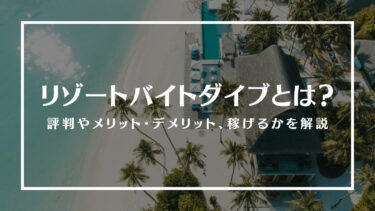 リゾートバイトダイブとは?

評判やメリット・デメリット、稼げるかを解説